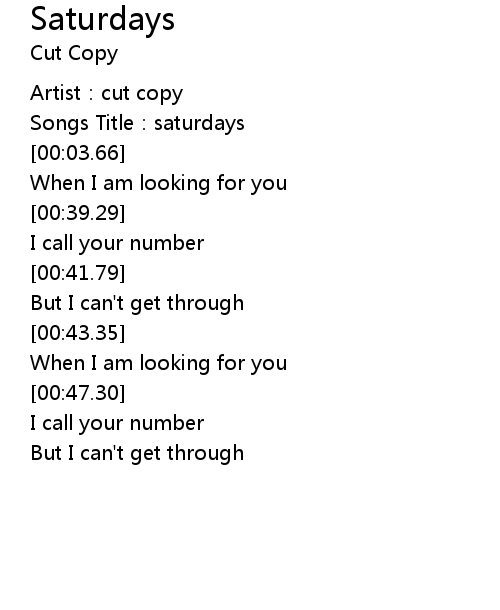 Saturdays
Cut Copy

Artist : cut copy
Songs Title : saturdays
[00:03.66]
When I am looking for you
[00:39.29]
I call your number
[00:41.79]
But I can't get through
[00:43.35]
When I am looking for you
[00:47.30]
I call your number
But I can't get through